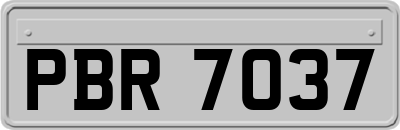 PBR 7037